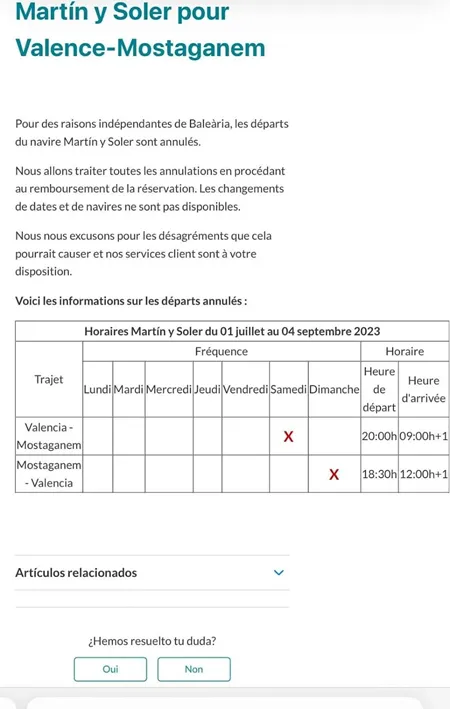 Martín y Soler pour Valence-Mostaganem

Pour des raisons indépendantes de Baleària, les départs du navire Martín y Soler sont annulés.

Nous allons traiter toutes les annulations en procédant au remboursement de la réservation. Les changements de dates et de navires ne sont pas disponibles.

Nous nous excusons pour les désagréments que cela pourrait causer et nos services client sont à votre disposition.

Voici les informations sur les départs annulés :

| Horaires Martín y Soler du 01 juillet au 04 septembre 2023 | | | | | | | | | |
|---|---|---|---|---|---|---|---|---|---|
| Trajet | Fréquence | | | | | | | Horaire | |
| | Lundi | Mardi | Mercredi | Jeudi | Vendredi | Samedi | Dimanche | Heure de départ | Heure d'arrivée |
| Valencia - Mostaganem | | | | | | X | | 20:00h | 09:00h+1 |
| Mostaganem - Valencia | | | | | | | X | 18:30h | 12:00h+1 |

Artículos relacionados

¿Hemos resuelto tu duda?

Oui Non